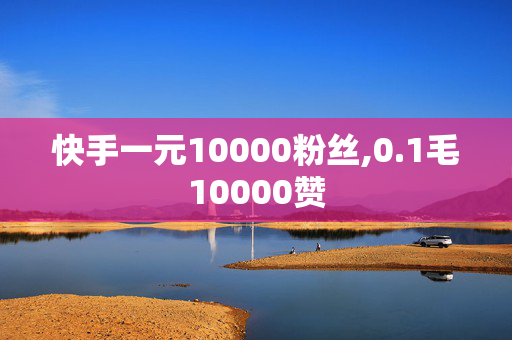 快手一元10000粉丝,0.1毛10000赞